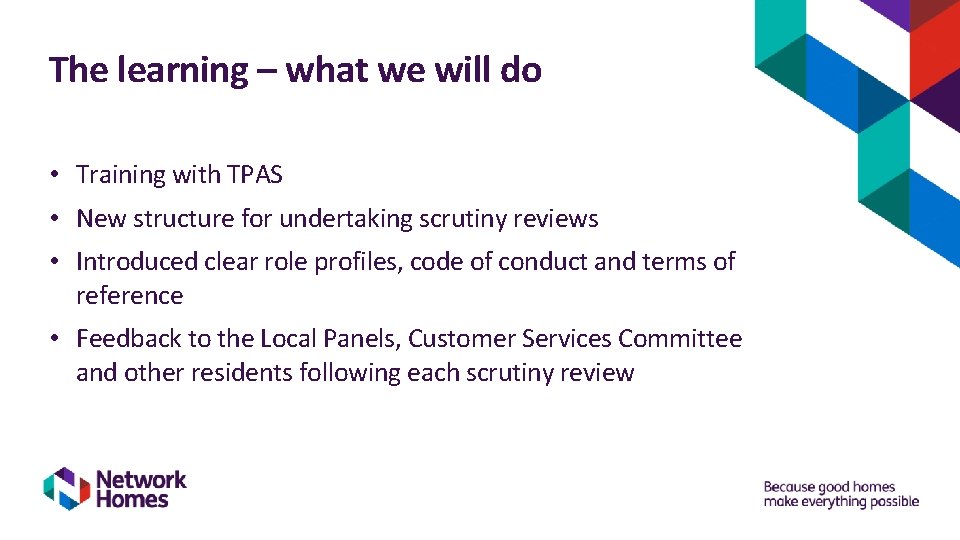 The learning – what we will do

• Training with TPAS
• New structure for undertaking scrutiny reviews
• Introduced clear role profiles, code of conduct and terms of reference
• Feedback to the Local Panels, Customer Services Committee and other residents following each scrutiny review

Network Homes

Because good homes make everything possible